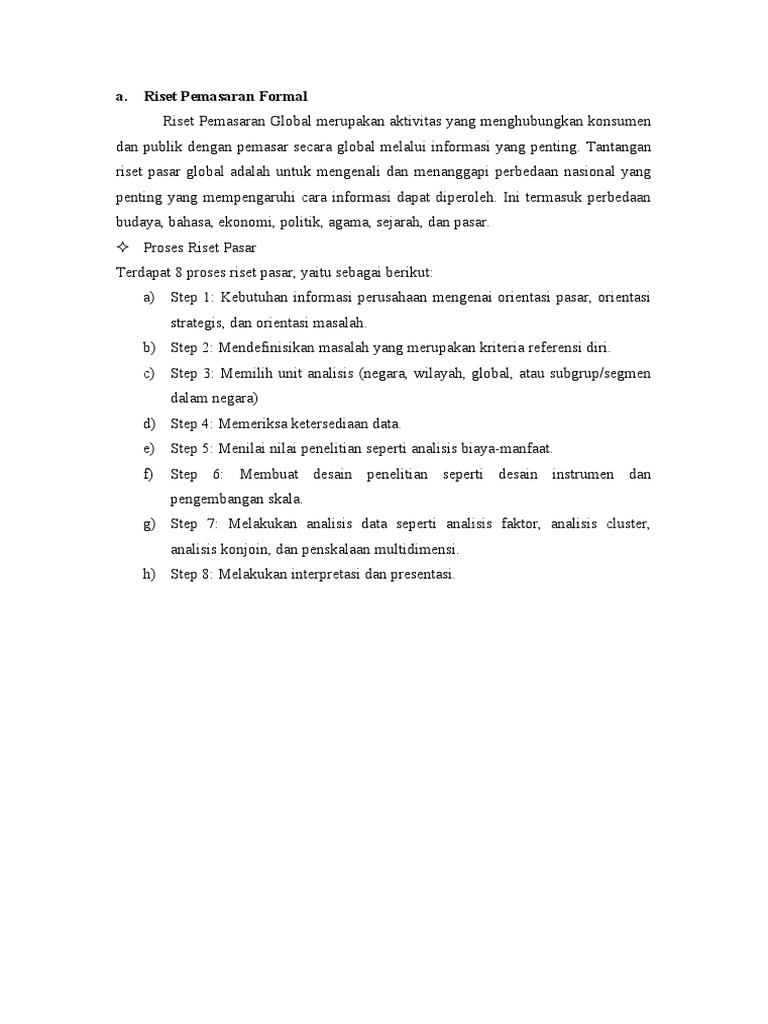 a. Riset Pemasaran Formal

Riset Pemasaran Global merupakan aktivitas yang menghubungkan konsumen dan publik dengan pemasar secara global melalui informasi yang penting. Tantangan riset pasar global adalah untuk mengenali dan menanggapi perbedaan nasional yang penting yang mempengaruhi cara informasi dapat diperoleh. Ini termasuk perbedaan budaya, bahasa, ekonomi, politik, agama, sejarah, dan pasar.

✧ Proses Riset Pasar

Terdapat 8 proses riset pasar, yaitu sebagai berikut:

a) Step 1: Kebutuhan informasi perusahaan mengenai orientasi pasar, orientasi strategis, dan orientasi masalah.
b) Step 2: Mendefinisikan masalah yang merupakan kriteria referensi diri.
c) Step 3: Memilih unit analisis (negara, wilayah, global, atau subgrup/segmen dalam negara)
d) Step 4: Memeriksa ketersediaan data.
e) Step 5: Menilai nilai penelitian seperti analisis biaya-manfaat.
f) Step 6: Membuat desain penelitian seperti desain instrumen dan pengembangan skala.
g) Step 7: Melakukan analisis data seperti analisis faktor, analisis cluster, analisis konjoin, dan penskalaan multidimensi.
h) Step 8: Melakukan interpretasi dan presentasi.